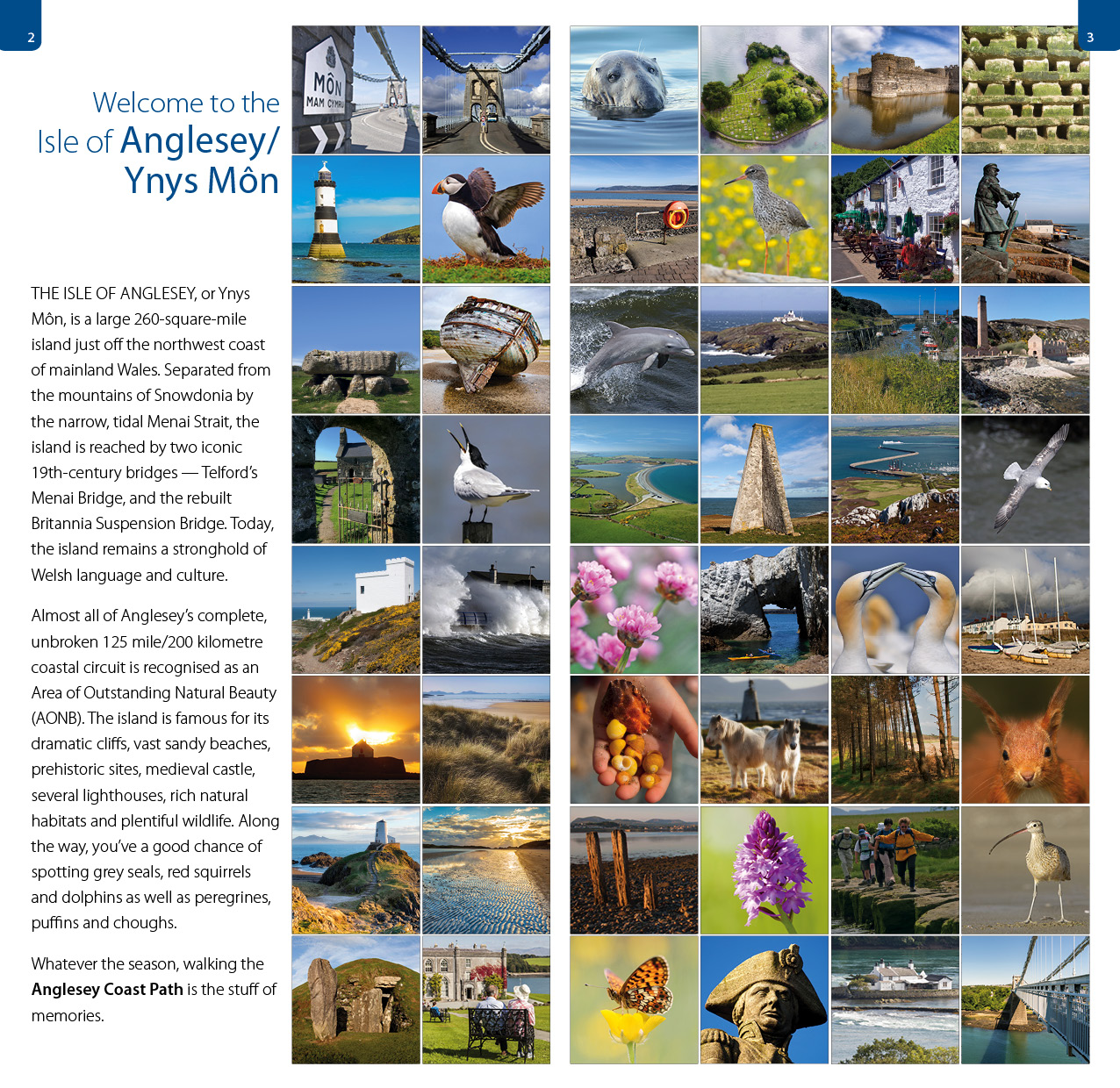 2

Welcome to the Isle of Anglesey/ Ynys Môn

THE ISLE OF ANGLESEY, or Ynys Môn, is a large 260-square-mile island just off the northwest coast of mainland Wales. Separated from the mountains of Snowdonia by the narrow, tidal Menai Strait, the island is reached by two iconic 19th-century bridges — Telford's Menai Bridge, and the rebuilt Britannia Suspension Bridge. Today, the island remains a stronghold of Welsh language and culture.

Almost all of Anglesey's complete, unbroken 125 mile/200 kilometre coastal circuit is recognised as an Area of Outstanding Natural Beauty (AONB). The island is famous for its dramatic cliffs, vast sandy beaches, prehistoric sites, medieval castle, several lighthouses, rich natural habitats and plentiful wildlife. Along the way, you've a good chance of spotting grey seals, red squirrels and dolphins as well as peregrines, puffins and choughs.

Whatever the season, walking the Anglesey Coast Path is the stuff of memories.

MÔN
MAM CYMRU

3